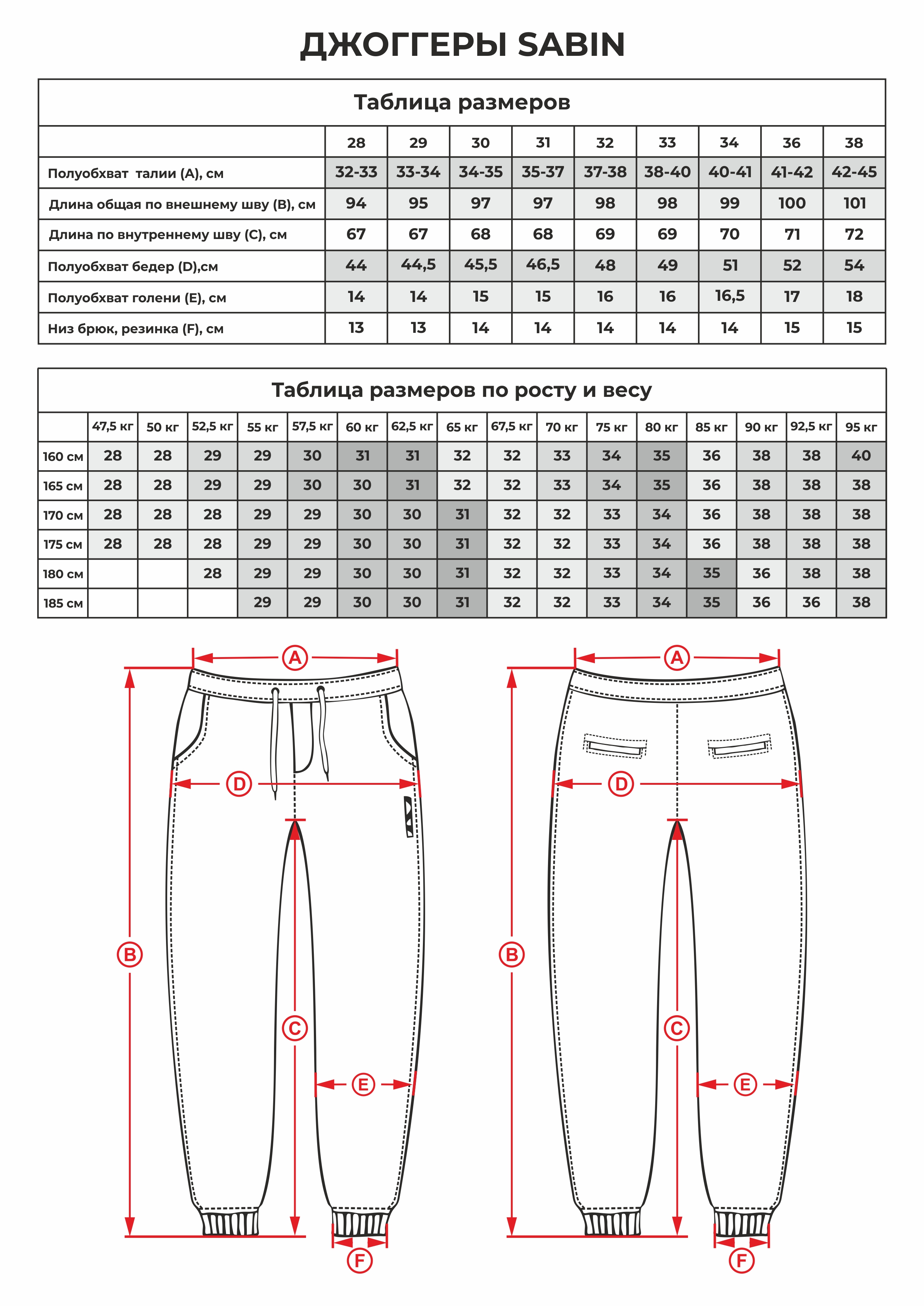 ДЖОГГЕРЫ SABIN

Таблица размеров

| | 28 | 29 | 30 | 31 | 32 | 33 | 34 | 36 | 38 |
|---|---|---|---|---|---|---|---|---|---|
| Полуобхват талии (A), см | 32-33 | 33-34 | 34-35 | 35-37 | 37-38 | 38-40 | 40-41 | 41-42 | 42-45 |
| Длина общая по внешнему шву (B), см | 94 | 95 | 97 | 97 | 98 | 98 | 99 | 100 | 101 |
| Длина по внутреннему шву (C), см | 67 | 67 | 68 | 68 | 69 | 69 | 70 | 71 | 72 |
| Полуобхват бедер (D),см | 44 | 44,5 | 45,5 | 46,5 | 48 | 49 | 51 | 52 | 54 |
| Полуобхват голени (E), см | 14 | 14 | 15 | 15 | 16 | 16 | 16,5 | 17 | 18 |
| Низ брюк, резинка (F), см | 13 | 13 | 14 | 14 | 14 | 14 | 14 | 15 | 15 |

Таблица размеров по росту и весу

| | 47,5 кг | 50 кг | 52,5 кг | 55 кг | 57,5 кг | 60 кг | 62,5 кг | 65 кг | 67,5 кг | 70 кг | 75 кг | 80 кг | 85 кг | 90 кг | 92,5 кг | 95 кг |
|---|---|---|---|---|---|---|---|---|---|---|---|---|---|---|---|---|
| 160 см | 28 | 28 | 29 | 29 | 30 | 31 | 31 | 32 | 32 | 33 | 34 | 35 | 36 | 38 | 38 | 40 |
| 165 см | 28 | 28 | 29 | 29 | 30 | 30 | 31 | 32 | 32 | 33 | 34 | 35 | 36 | 38 | 38 | 38 |
| 170 см | 28 | 28 | 28 | 29 | 29 | 30 | 30 | 31 | 32 | 32 | 33 | 34 | 36 | 38 | 38 | 38 |
| 175 см | 28 | 28 | 28 | 29 | 29 | 30 | 30 | 31 | 32 | 32 | 33 | 34 | 36 | 38 | 38 | 38 |
| 180 см | | | 28 | 29 | 29 | 30 | 30 | 31 | 32 | 32 | 33 | 34 | 35 | 36 | 38 | 38 |
| 185 см | | | | 29 | 29 | 30 | 30 | 31 | 32 | 32 | 33 | 34 | 35 | 36 | 36 | 38 |

A
D
B
C
E
F
A
D
B
C
E
F